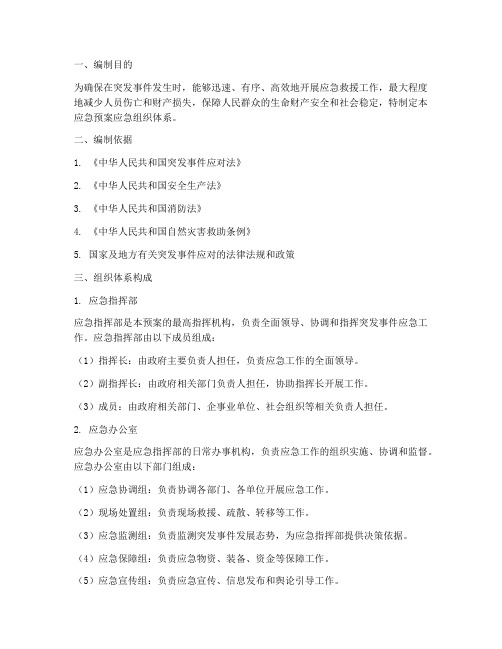 一、编制目的

为确保在突发事件发生时，能够迅速、有序、高效地开展应急救援工作，最大程度地减少人员伤亡和财产损失，保障人民群众的生命财产安全和社会稳定，特制定本应急预案应急组织体系。

二、编制依据

1. 《中华人民共和国突发事件应对法》

2. 《中华人民共和国安全生产法》

3. 《中华人民共和国消防法》

4. 《中华人民共和国自然灾害救助条例》

5. 国家及地方有关突发事件应对的法律法规和政策

三、组织体系构成

1. 应急指挥部

应急指挥部是本预案的最高指挥机构，负责全面领导、协调和指挥突发事件应急工作。应急指挥部由以下成员组成：

（1）指挥长：由政府主要负责人担任，负责应急工作的全面领导。

（2）副指挥长：由政府相关部门负责人担任，协助指挥长开展工作。

（3）成员：由政府相关部门、企事业单位、社会组织等相关负责人担任。

2. 应急办公室

应急办公室是应急指挥部的日常办事机构，负责应急工作的组织实施、协调和监督。应急办公室由以下部门组成：

（1）应急协调组：负责协调各部门、各单位开展应急工作。

（2）现场处置组：负责现场救援、疏散、转移等工作。

（3）应急监测组：负责监测突发事件发展态势，为应急指挥部提供决策依据。

（4）应急保障组：负责应急物资、装备、资金等保障工作。

（5）应急宣传组：负责应急宣传、信息发布和舆论引导工作。